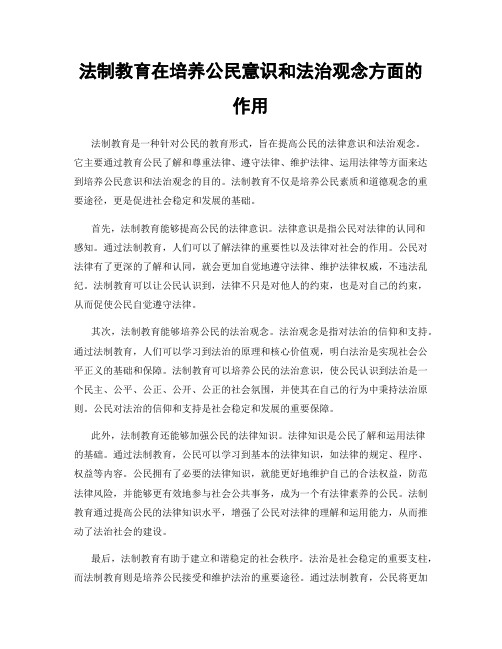 法制教育在培养公民意识和法治观念方面的作用

法制教育是一种针对公民的教育形式，旨在提高公民的法律意识和法治观念。它主要通过教育公民了解和尊重法律、遵守法律、维护法律、运用法律等方面来达到培养公民意识和法治观念的目的。法制教育不仅是培养公民素质和道德观念的重要途径，更是促进社会稳定和发展的基础。

首先，法制教育能够提高公民的法律意识。法律意识是指公民对法律的认同和感知。通过法制教育，人们可以了解法律的重要性以及法律对社会的作用。公民对法律有了更深的了解和认同，就会更加自觉地遵守法律、维护法律权威，不违法乱纪。法制教育可以让公民认识到，法律不只是对他人的约束，也是对自己的约束，从而促使公民自觉遵守法律。

其次，法制教育能够培养公民的法治观念。法治观念是指对法治的信仰和支持。通过法制教育，人们可以学习到法治的原理和核心价值观，明白法治是实现社会公平正义的基础和保障。法制教育可以培养公民的法治意识，使公民认识到法治是一个民主、公平、公正、公开、公正的社会氛围，并使其在自己的行为中秉持法治原则。公民对法治的信仰和支持是社会稳定和发展的重要保障。

此外，法制教育还能够加强公民的法律知识。法律知识是公民了解和运用法律的基础。通过法制教育，公民可以学习到基本的法律知识，如法律的规定、程序、权益等内容。公民拥有了必要的法律知识，就能更好地维护自己的合法权益，防范法律风险，并能够更有效地参与社会公共事务，成为一个有法律素养的公民。法制教育通过提高公民的法律知识水平，增强了公民对法律的理解和运用能力，从而推动了法治社会的建设。

最后，法制教育有助于建立和谐稳定的社会秩序。法治是社会稳定的重要支柱，而法制教育则是培养公民接受和维护法治的重要途径。通过法制教育，公民将更加